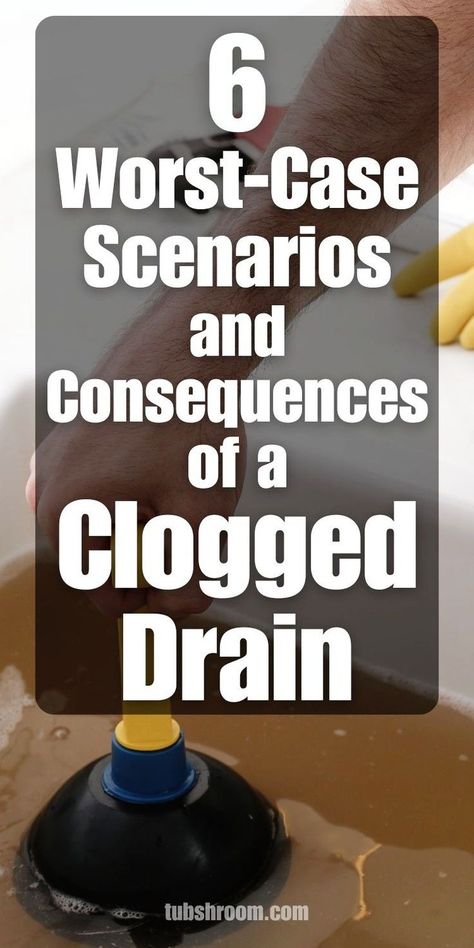 6
Worst-Case Scenarios and Consequences of a Clogged Drain

tubshroom.com